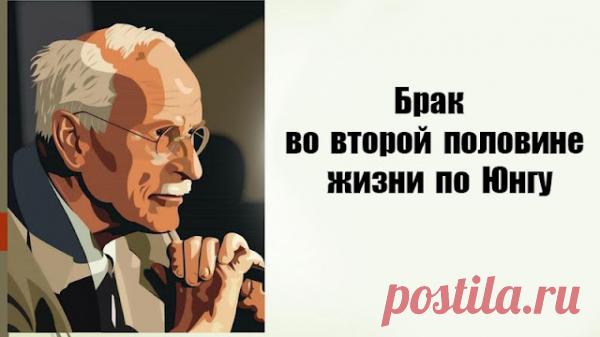 Брак
во второй половине
жизни по Юнгу

postila.ru